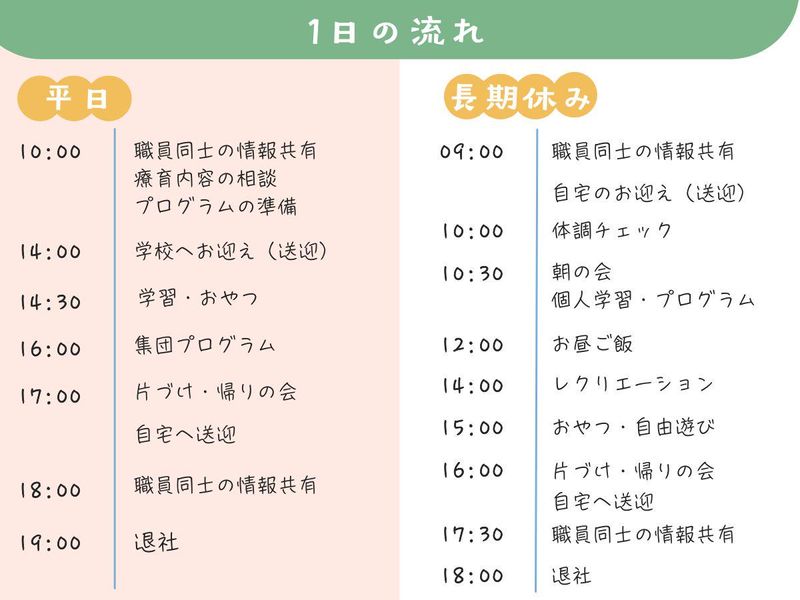 1日の流れ

平日

10:00 職員同士の情報共有
療育内容の相談
プログラムの準備

14:00 学校へお迎え（送迎）

14:30 学習・おやつ

16:00 集団プログラム

17:00 片づけ・帰りの会
自宅へ送迎

18:00 職員同士の情報共有

19:00 退社

長期休み

09:00 職員同士の情報共有
自宅のお迎え（送迎）

10:00 体調チェック

10:30 朝の会
個人学習・プログラム

12:00 お昼ご飯

14:00 レクリエーション

15:00 おやつ・自由遊び

16:00 片づけ・帰りの会
自宅へ送迎

17:30 職員同士の情報共有

18:00 退社